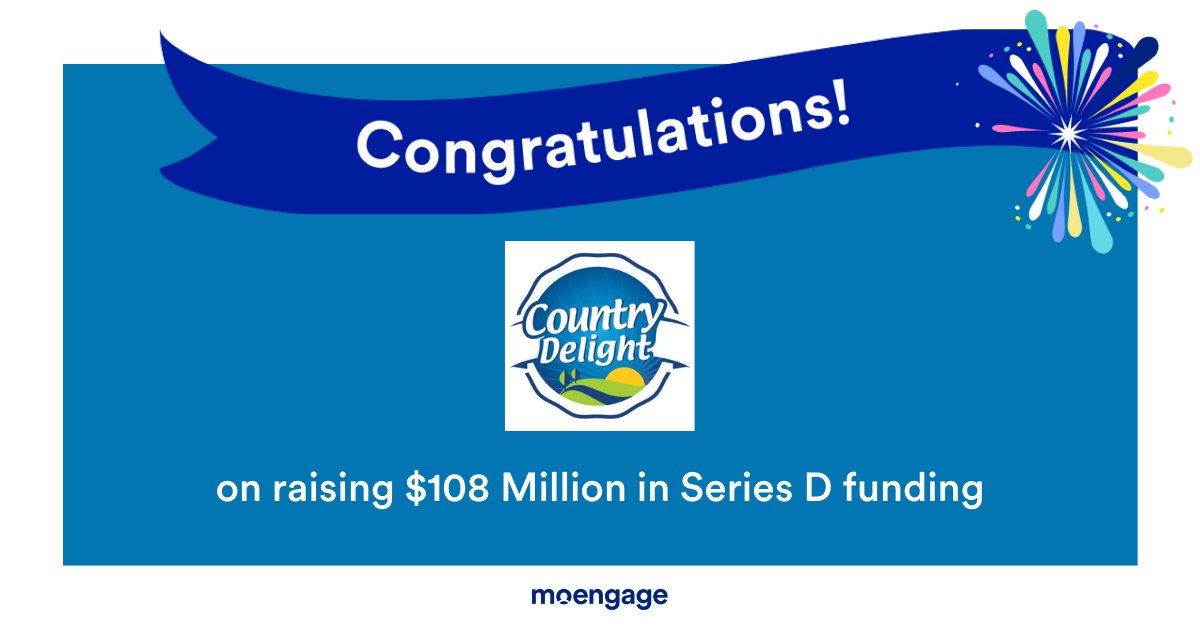 Congratulations!

Country Delight

on raising \$108 Million in Series D funding

moengage